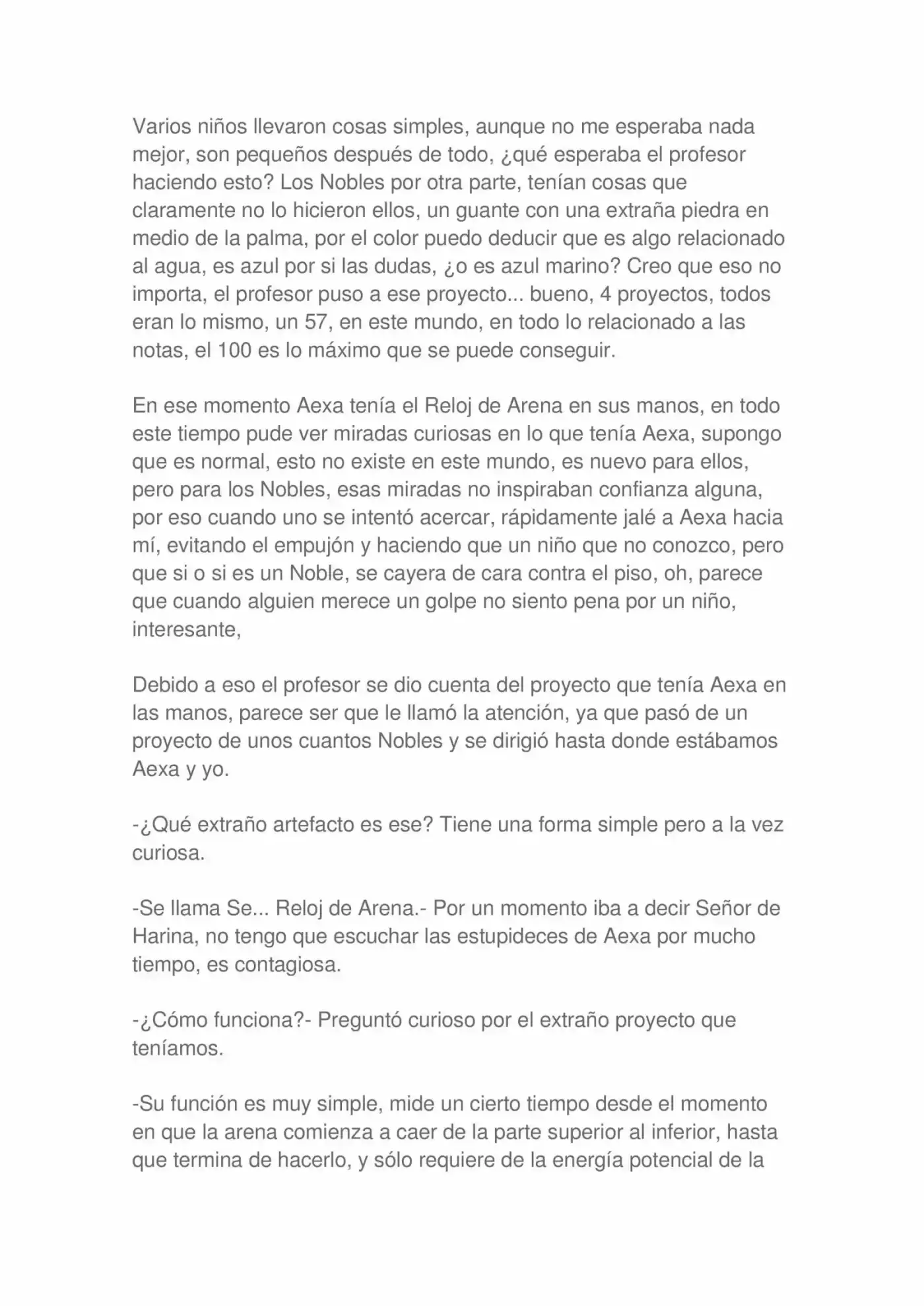 Varios niños llevaron cosas simples, aunque no me esperaba nada mejor, son pequeños después de todo, ¿qué esperaba el profesor haciendo esto? Los Nobles por otra parte, tenían cosas que claramente no lo hicieron ellos, un guante con una extraña piedra en medio de la palma, por el color puedo deducir que es algo relacionado al agua, es azul por si las dudas, ¿o es azul marino? Creo que eso no importa, el profesor puso a ese proyecto... bueno, 4 proyectos, todos eran lo mismo, un 57, en este mundo, en todo lo relacionado a las notas, el 100 es lo máximo que se puede conseguir.

En ese momento Aexa tenía el Reloj de Arena en sus manos, en todo este tiempo pude ver miradas curiosas en lo que tenía Aexa, supongo que es normal, esto no existe en este mundo, es nuevo para ellos, pero para los Nobles, esas miradas no inspiraban confianza alguna, por eso cuando uno se intentó acercar, rápidamente jalé a Aexa hacia mí, evitando el empujón y haciendo que un niño que no conozco, pero que si o si es un Noble, se cayera de cara contra el piso, oh, parece que cuando alguien merece un golpe no siento pena por un niño, interesante,

Debido a eso el profesor se dio cuenta del proyecto que tenía Aexa en las manos, parece ser que le llamó la atención, ya que pasó de un proyecto de unos cuantos Nobles y se dirigió hasta donde estábamos Aexa y yo.

-¿Qué extraño artefacto es ese? Tiene una forma simple pero a la vez curiosa.

-Se llama Se... Reloj de Arena.- Por un momento iba a decir Señor de Harina, no tengo que escuchar las estupideces de Aexa por mucho tiempo, es contagiosa.

-¿Cómo funciona?- Preguntó curioso por el extraño proyecto que teníamos.

-Su función es muy simple, mide un cierto tiempo desde el momento en que la arena comienza a caer de la parte superior al inferior, hasta que termina de hacerlo, y sólo requiere de la energía potencial de la